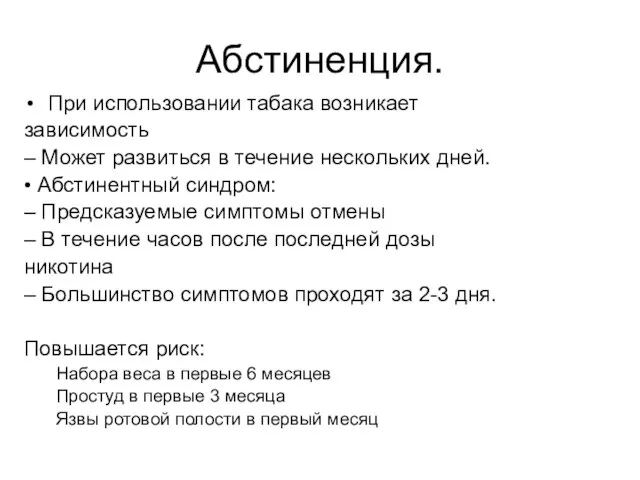 Абстиненция.

• При использовании табака возникает зависимость
– Может развиться в течение нескольких дней.
• Абстинентный синдром:
– Предсказуемые симптомы отмены
– В течение часов после последней дозы никотина
– Большинство симптомов проходят за 2-3 дня.

Повышается риск:
Набора веса в первые 6 месяцев
Простуд в первые 3 месяца
Язвы ротовой полости в первый месяц